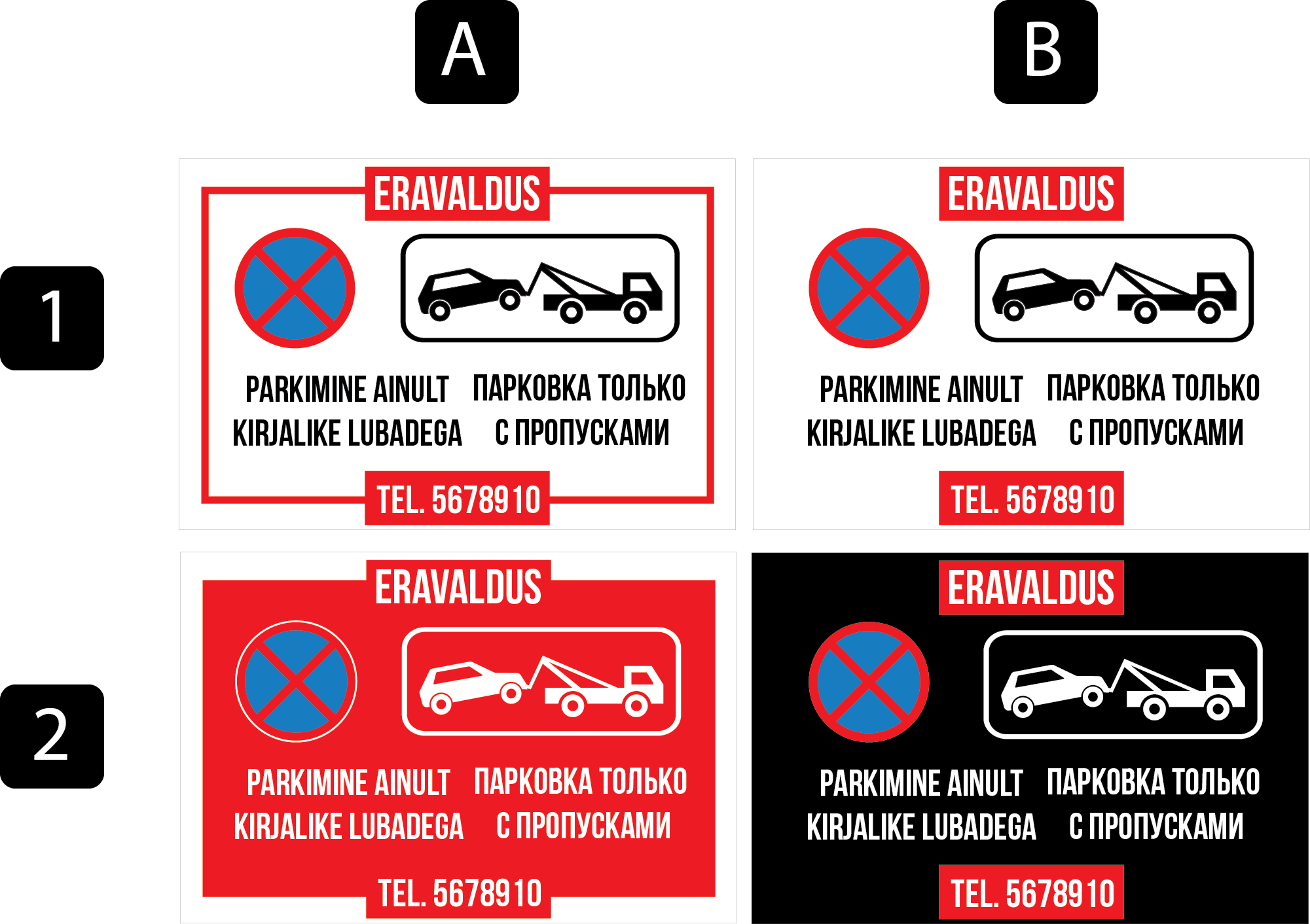 A

B

1

ERAVALDUS

PARKIMINE AINULT KIRJALIKE LUBADEGA

ПАРКОВКА ТОЛЬКО С ПРОПУСКАМИ

TEL. 5678910

ERAVALDUS

PARKIMINE AINULT KIRJALIKE LUBADEGA

ПАРКОВКА ТОЛЬКО С ПРОПУСКАМИ

TEL. 5678910

2

ERAVALDUS

PARKIMINE AINULT KIRJALIKE LUBADEGA

ПАРКОВКА ТОЛЬКО С ПРОПУСКАМИ

TEL. 5678910

ERAVALDUS

PARKIMINE AINULT KIRJALIKE LUBADEGA

ПАРКОВКА ТОЛЬКО С ПРОПУСКАМИ

TEL. 5678910